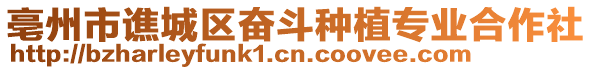 亳州市谯城区奋斗种植专业合作社
http://bzharleyfunk1.cn.coovee.com